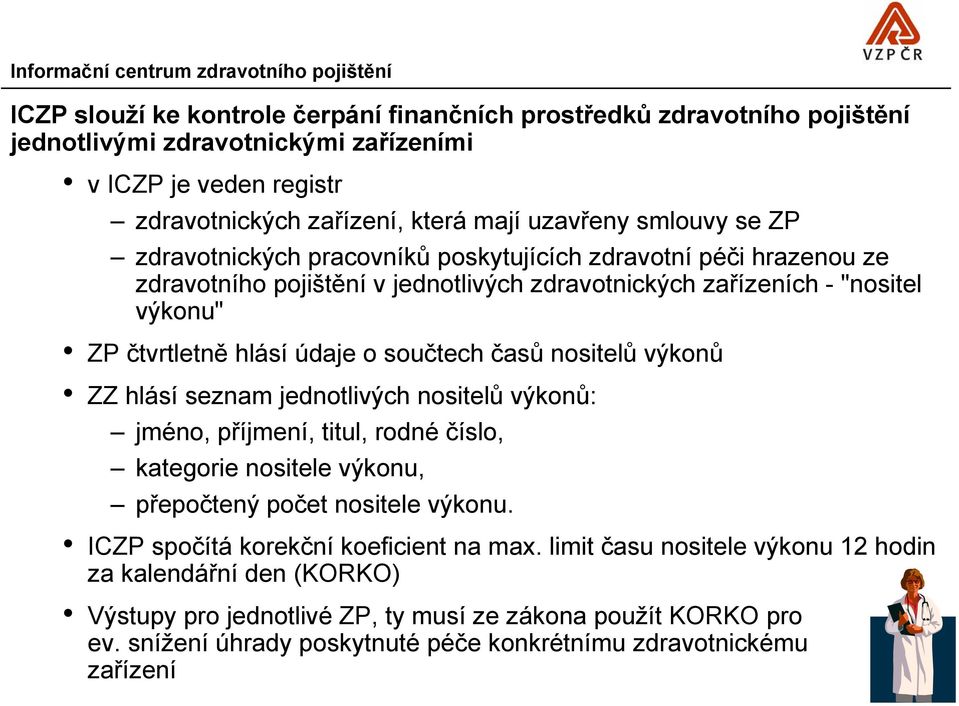 Informační centrum zdravotního pojištění

VZP ČR

ICZP slouží ke kontrole čerpání finančních prostředků zdravotního pojištění jednotlivými zdravotnickými zařízeními

• v ICZP je veden registr
– zdravotnických zařízení, která mají uzavřeny smlouvy se ZP
– zdravotnických pracovníků poskytujících zdravotní péči hrazenou ze zdravotního pojištění v jednotlivých zdravotnických zařízeních - "nositel výkonu"

• ZP čtvrtletně hlásí údaje o součtech časů nositelů výkonů

• ZZ hlásí seznam jednotlivých nositelů výkonů:
– jméno, příjmení, titul, rodné číslo,
– kategorie nositele výkonu,
– přepočtený počet nositele výkonu.

• ICZP spočítá korekční koeficient na max. limit času nositele výkonu 12 hodin za kalendářní den (KORKO)

• Výstupy pro jednotlivé ZP, ty musí ze zákona použít KORKO pro ev. snížení úhrady poskytnuté péče konkrétnímu zdravotnickému zařízení